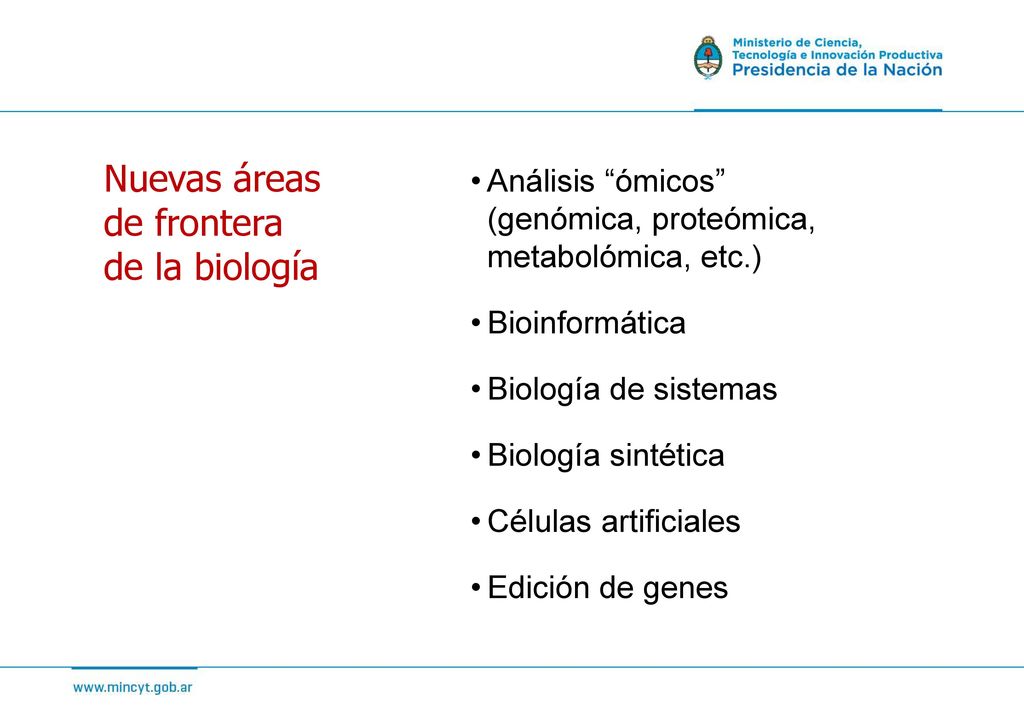 Ministerio de Ciencia,
Tecnología e Innovación Productiva
Presidencia de la Nación

Nuevas áreas de frontera de la biología

• Análisis “ómicos” (genómica, proteómica, metabolómica, etc.)

• Bioinformática

• Biología de sistemas

• Biología sintética

• Células artificiales

• Edición de genes

www.mincyt.gob.ar